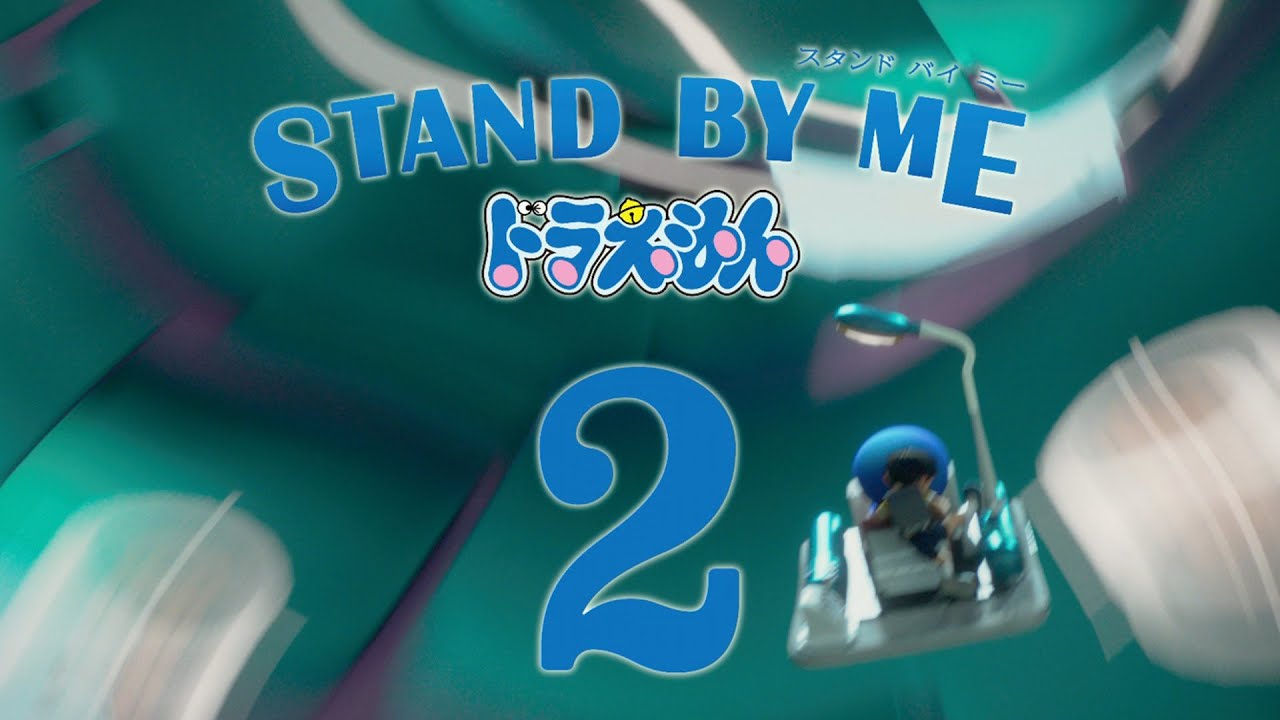 スタンド バイ ミー
STAND BY ME
ドラえもん
2